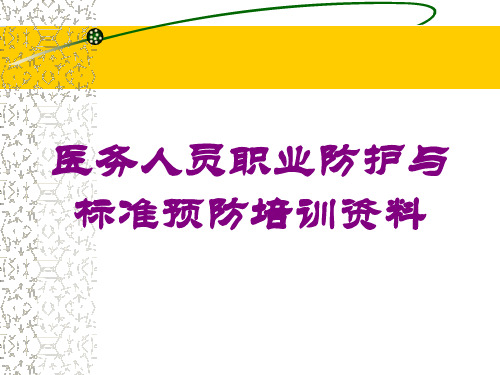 医务人员职业防护与标准预防培训资料